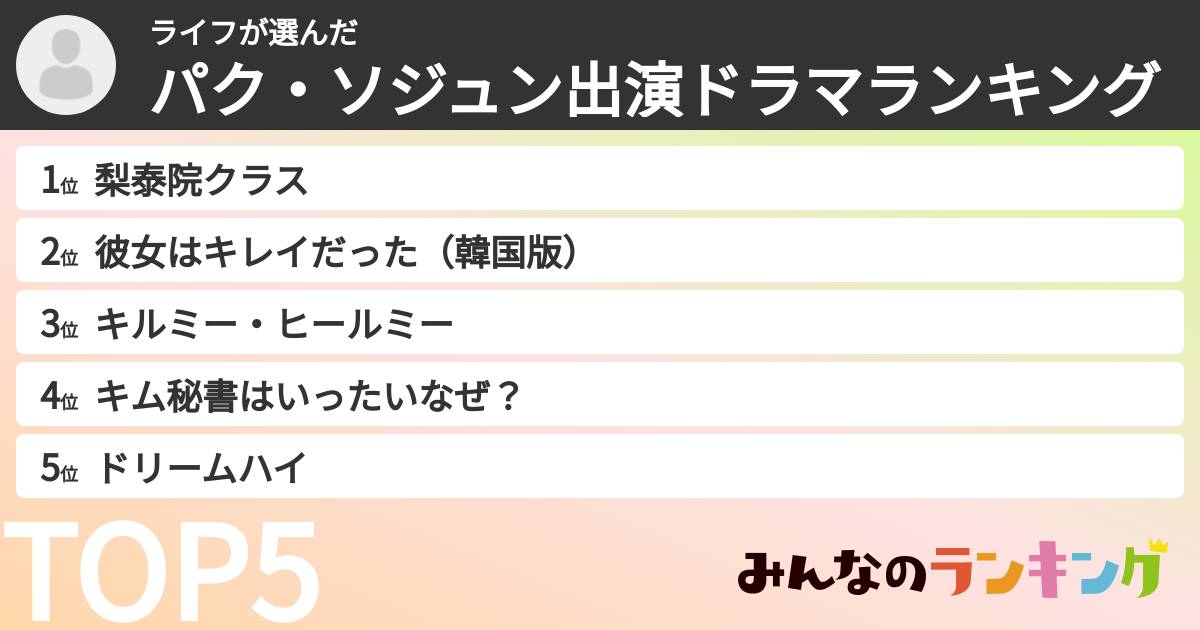 ライフが選んだ
パク・ソジュン出演ドラマランキング

1位 梨泰院クラス
2位 彼女はキレイだった（韓国版）
3位 キルミー・ヒールミー
4位 キム秘書はいったいなぜ？
5位 ドリームハイ

TOP5

みんなのランキング